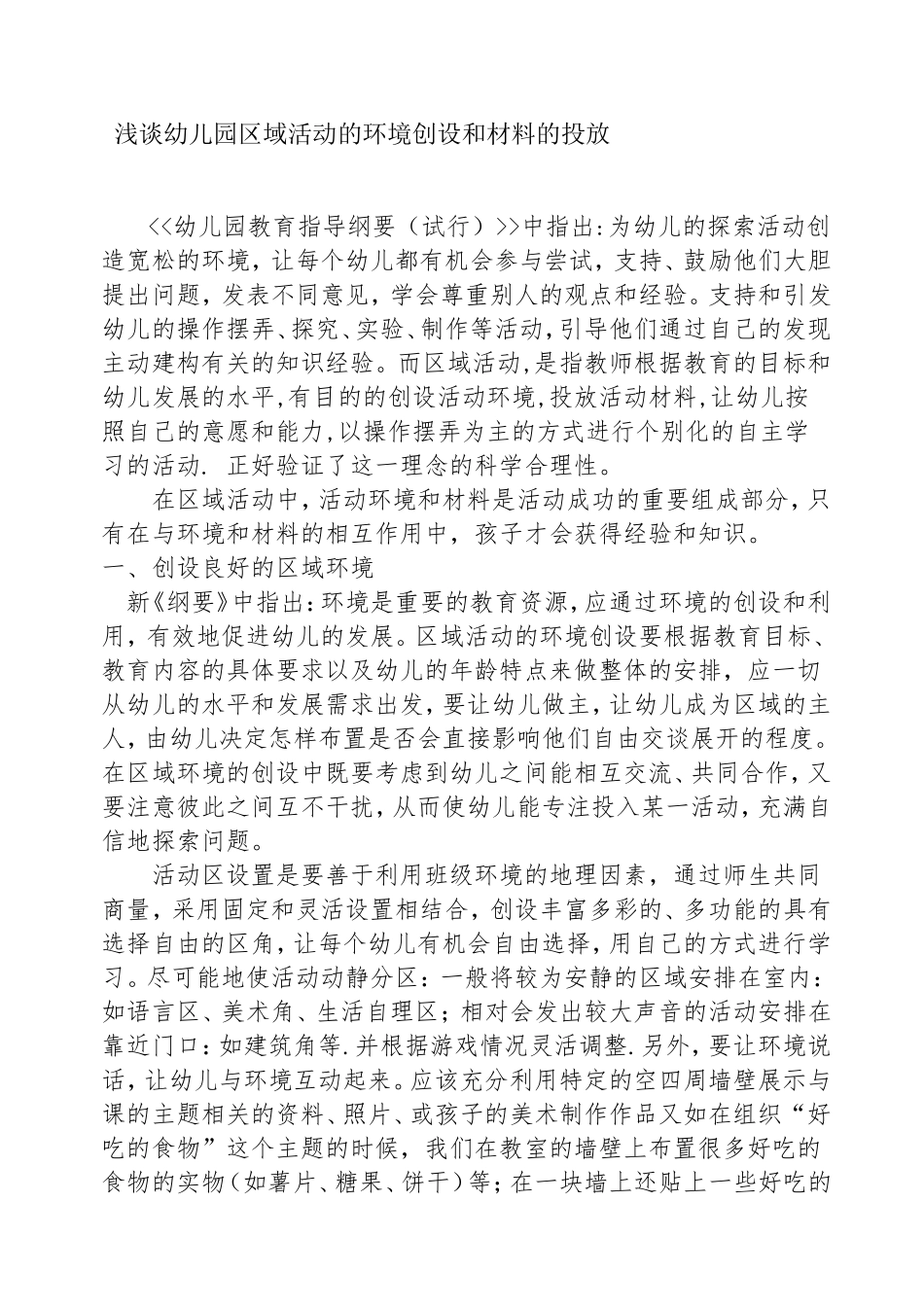 浅谈幼儿园区域活动的环境创设和材料的投放

<<幼儿园教育指导纲要（试行）>>中指出:为幼儿的探索活动创造宽松的环境，让每个幼儿都有机会参与尝试，支持、鼓励他们大胆提出问题，发表不同意见，学会尊重别人的观点和经验。支持和引发幼儿的操作摆弄、探究、实验、制作等活动,引导他们通过自己的发现主动建构有关的知识经验。而区域活动,是指教师根据教育的目标和幼儿发展的水平,有目的的创设活动环境,投放活动材料,让幼儿按照自己的意愿和能力,以操作摆弄为主的方式进行个别化的自主学习的活动. 正好验证了这一理念的科学合理性。

在区域活动中，活动环境和材料是活动成功的重要组成部分，只有在与环境和材料的相互作用中，孩子才会获得经验和知识。

一、创设良好的区域环境

新《纲要》中指出：环境是重要的教育资源，应通过环境的创设和利用，有效地促进幼儿的发展。区域活动的环境创设要根据教育目标、教育内容的具体要求以及幼儿的年龄特点来做整体的安排，应一切从幼儿的水平和发展需求出发，要让幼儿做主，让幼儿成为区域的主人，由幼儿决定怎样布置是否会直接影响他们自由交谈展开的程度。在区域环境的创设中既要考虑到幼儿之间能相互交流、共同合作，又要注意彼此之间互不干扰，从而使幼儿能专注投入某一活动，充满自信地探索问题。

活动区设置是要善于利用班级环境的地理因素，通过师生共同商量，采用固定和灵活设置相结合，创设丰富多彩的、多功能的具有选择自由的区角，让每个幼儿有机会自由选择，用自己的方式进行学习。尽可能地使活动动静分区：一般将较为安静的区域安排在室内：如语言区、美术角、生活自理区；相对会发出较大声音的活动安排在靠近门口：如建筑角等.并根据游戏情况灵活调整.另外，要让环境说话，让幼儿与环境互动起来。应该充分利用特定的空四周墙壁展示与课的主题相关的资料、照片、或孩子的美术制作作品又如在组织“好吃的食物”这个主题的时候，我们在教室的墙壁上布置很多好吃的食物的实物（如薯片、糖果、饼干）等；在一块墙上还贴上一些好吃的